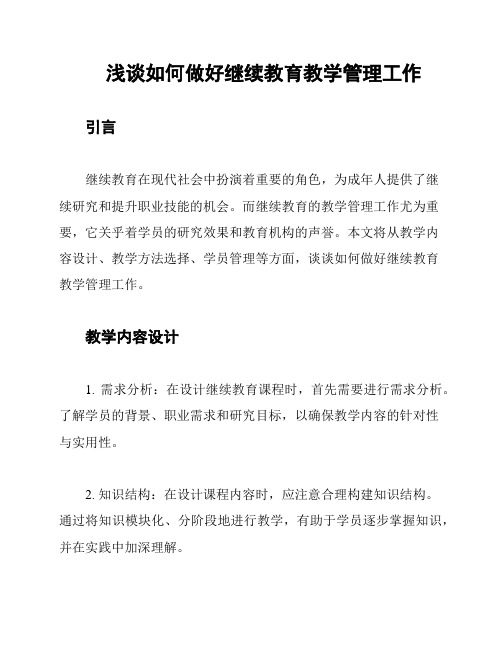 浅谈如何做好继续教育教学管理工作

引言

继续教育在现代社会中扮演着重要的角色，为成年人提供了继续研究和提升职业技能的机会。而继续教育的教学管理工作尤为重要，它关乎着学员的研究效果和教育机构的声誉。本文将从教学内容设计、教学方法选择、学员管理等方面，谈谈如何做好继续教育教学管理工作。

教学内容设计

1. 需求分析：在设计继续教育课程时，首先需要进行需求分析。了解学员的背景、职业需求和研究目标，以确保教学内容的针对性与实用性。

2. 知识结构：在设计课程内容时，应注意合理构建知识结构。通过将知识模块化、分阶段地进行教学，有助于学员逐步掌握知识，并在实践中加深理解。